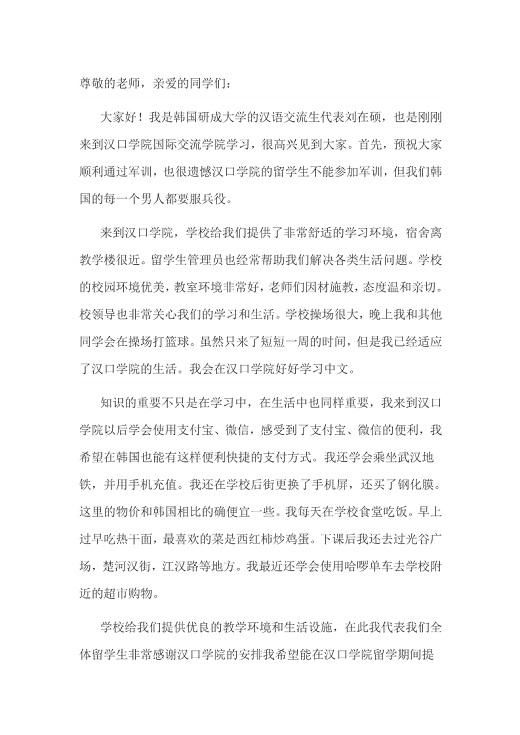 尊敬的老师，亲爱的同学们：

大家好！我是韩国研成大学的汉语交流生代表刘在硕，也是刚刚来到汉口学院国际交流学院学习，很高兴见到大家。首先，预祝大家顺利通过军训，也很遗憾汉口学院的留学生不能参加军训，但我们韩国的每一个男人都要服兵役。

来到汉口学院，学校给我们提供了非常舒适的学习环境，宿舍离教学楼很近。留学生管理员也经常帮助我们解决各类生活问题。学校的校园环境优美，教室环境非常好，老师们因材施教，态度温和亲切。校领导也非常关心我们的学习和生活。学校操场很大，晚上我和其他同学会在操场打篮球。虽然只来了短短一周的时间，但是我已经适应了汉口学院的生活。我会在汉口学院好好学习中文。

知识的重要不只是在学习中，在生活中也同样重要，我来到汉口学院以后学会使用支付宝、微信，感受到了支付宝、微信的便利，我希望在韩国也能有这样便利快捷的支付方式。我还学会乘坐武汉地铁，并用手机充值。我还在学校后街更换了手机屏，还买了钢化膜。这里的物价和韩国相比的确便宜一些。我每天在学校食堂吃饭。早上过早吃热干面，最喜欢的菜是西红柿炒鸡蛋。下课后我还去过光谷广场，楚河汉街，江汉路等地方。我最近还学会使用哈啰单车去学校附近的超市购物。

学校给我们提供优良的教学环境和生活设施，在此我代表我们全体留学生非常感谢汉口学院的安排我希望能在汉口学院留学期间提